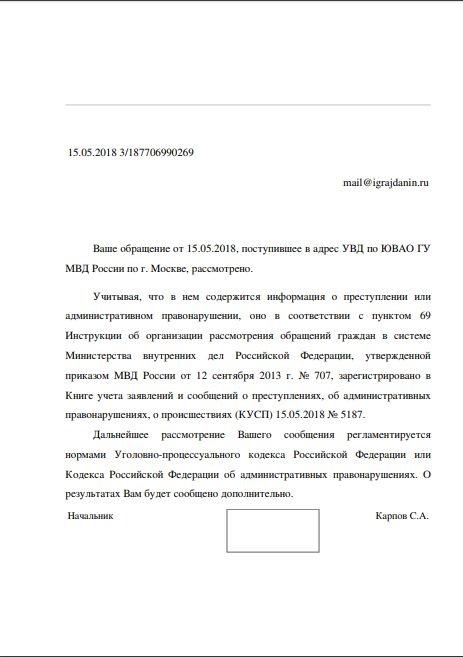 15.05.2018 3/187706990269

mail@igrajdanin.ru

Ваше обращение от 15.05.2018, поступившее в адрес УВД по ЮВАО ГУ МВД России по г. Москве, рассмотрено.

Учитывая, что в нем содержится информация о преступлении или административном правонарушении, оно в соответствии с пунктом 69 Инструкции об организации рассмотрения обращений граждан в системе Министерства внутренних дел Российской Федерации, утвержденной приказом МВД России от 12 сентября 2013 г. № 707, зарегистрировано в Книге учета заявлений и сообщений о преступлениях, об административных правонарушениях, о происшествиях (КУСП) 15.05.2018 № 5187.

Дальнейшее рассмотрение Вашего сообщения регламентируется нормами Уголовно-процессуального кодекса Российской Федерации или Кодекса Российской Федерации об административных правонарушениях. О результатах Вам будет сообщено дополнительно.

Начальник

Карпов С.А.